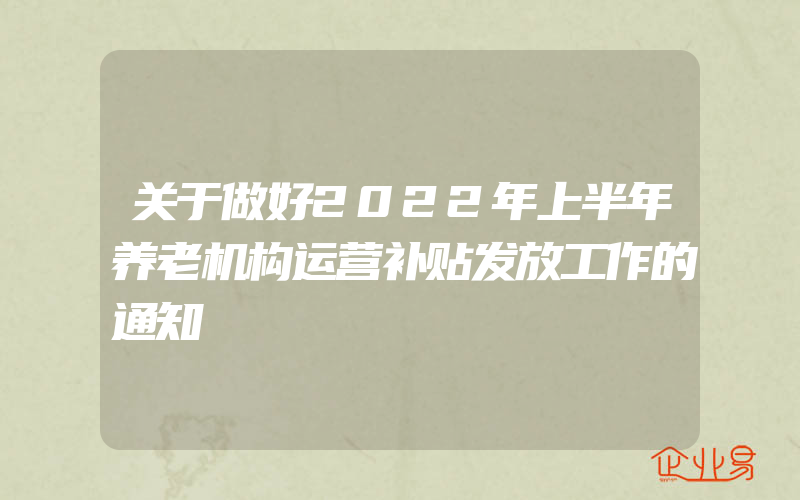 关于做好2022年上半年养老机构运营补贴发放工作的通知

企业易